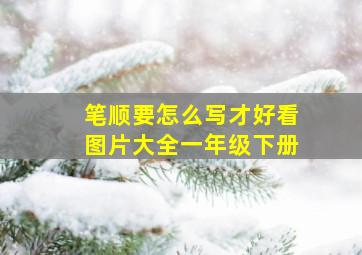 笔顺要怎么写才好看
图片大全一年级下册